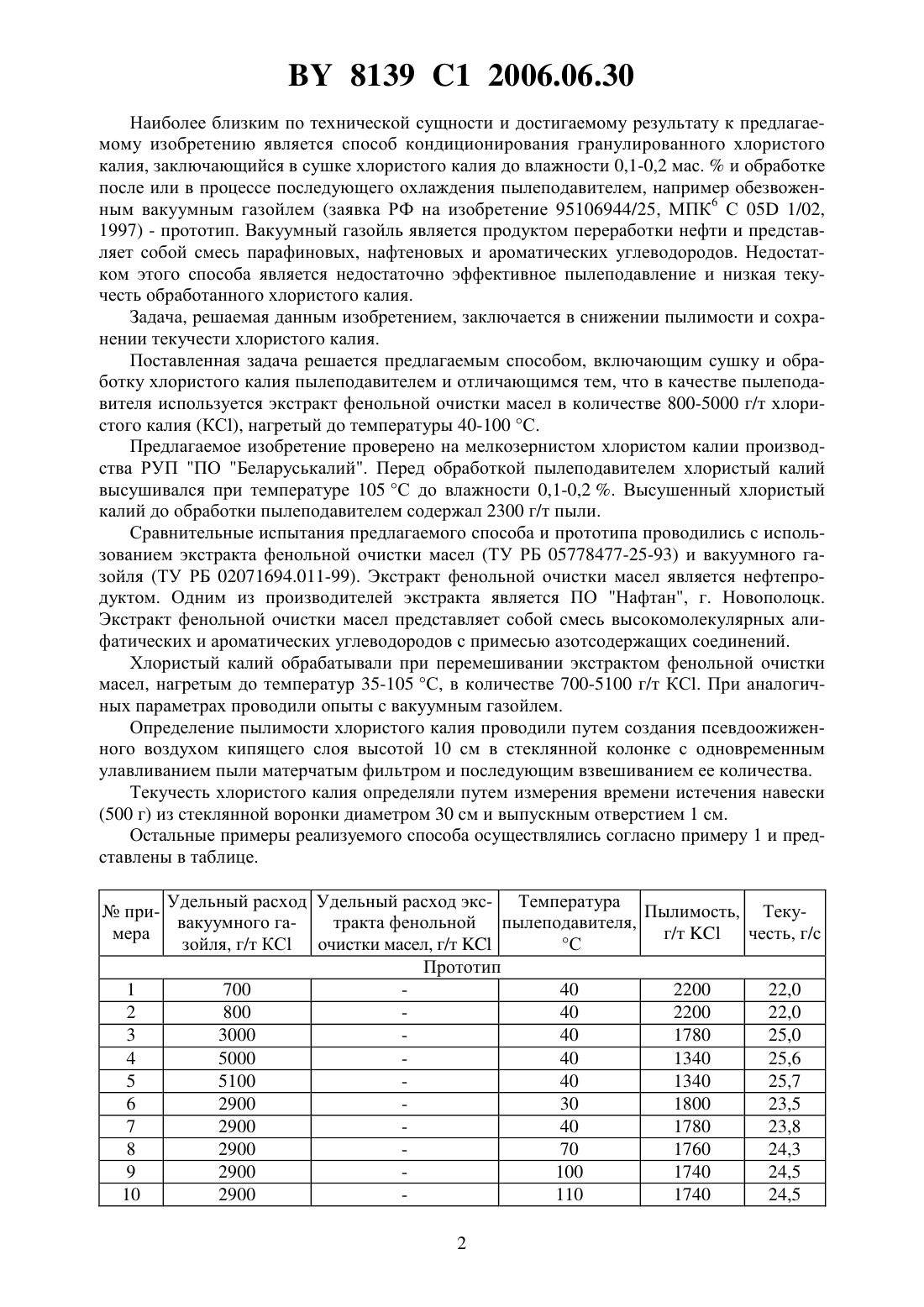 BY 8139 C1 2006.06.30

Наиболее близким по технической сущности и достигаемому результату к предлагаемому изобретению является способ кондиционирования гранулированного хлористого калия, заключающийся в сушке хлористого калия до влажности 0,1-0,2 мас. % и обработке после или в процессе последующего охлаждения пылеподавителем, например обезвоженным вакуумным газойлем (заявка РФ на изобретение 95106944/25, МПК$^6$ C 05D 1/02, 1997) - прототип. Вакуумный газойль является продуктом переработки нефти и представляет собой смесь парафиновых, нафтеновых и ароматических углеводородов. Недостатком этого способа является недостаточно эффективное пылеподавление и низкая текучесть обработанного хлористого калия.

Задача, решаемая данным изобретением, заключается в снижении пылимости и сохранении текучести хлористого калия.

Поставленная задача решается предлагаемым способом, включающим сушку и обработку хлористого калия пылеподавителем и отличающимся тем, что в качестве пылеподавителя используется экстракт фенольной очистки масел в количестве 800-5000 г/т хлористого калия (KCl), нагретый до температуры 40-100 °C.

Предлагаемое изобретение проверено на мелкозернистом хлористом калии производства РУП "ПО "Беларуськалий". Перед обработкой пылеподавителем хлористый калий высушивался при температуре 105 °C до влажности 0,1-0,2 %. Высушенный хлористый калий до обработки пылеподавителем содержал 2300 г/т пыли.

Сравнительные испытания предлагаемого способа и прототипа проводились с использованием экстракта фенольной очистки масел (ТУ РБ 05778477-25-93) и вакуумного газойля (ТУ РБ 02071694.011-99). Экстракт фенольной очистки масел является нефтепродуктом. Одним из производителей экстракта является ПО "Нафтан", г. Новополоцк. Экстракт фенольной очистки масел представляет собой смесь высокомолекулярных алифатических и ароматических углеводородов с примесью азотсодержащих соединений.

Хлористый калий обрабатывали при перемешивании экстрактом фенольной очистки масел, нагретым до температур 35-105 °C, в количестве 700-5100 г/т KCl. При аналогичных параметрах проводили опыты с вакуумным газойлем.

Определение пылимости хлористого калия проводили путем создания псевдоожиженного воздухом кипящего слоя высотой 10 см в стеклянной колонке с одновременным улавливанием пыли матерчатым фильтром и последующим взвешиванием ее количества.

Текучесть хлористого калия определяли путем измерения времени истечения навески (500 г) из стеклянной воронки диаметром 30 см и выпускным отверстием 1 см.

Остальные примеры реализуемого способа осуществлялись согласно примеру 1 и представлены в таблице.

| № примера | Удельный расход вакуумного газойля, г/т KCl | Удельный расход экстракта фенольной очистки масел, г/т KCl | Температура пылеподавителя, °C | Пылимость, г/т KCl | Текучесть, г/с |
|---|---|---|---|---|---|
| Прототип | | | | | |
| 1 | 700 | - | 40 | 2200 | 22,0 |
| 2 | 800 | - | 40 | 2200 | 22,0 |
| 3 | 3000 | - | 40 | 1780 | 25,0 |
| 4 | 5000 | - | 40 | 1340 | 25,6 |
| 5 | 5100 | - | 40 | 1340 | 25,7 |
| 6 | 2900 | - | 30 | 1800 | 23,5 |
| 7 | 2900 | - | 40 | 1780 | 23,8 |
| 8 | 2900 | - | 70 | 1760 | 24,3 |
| 9 | 2900 | - | 100 | 1740 | 24,5 |
| 10 | 2900 | - | 110 | 1740 | 24,5 |

2